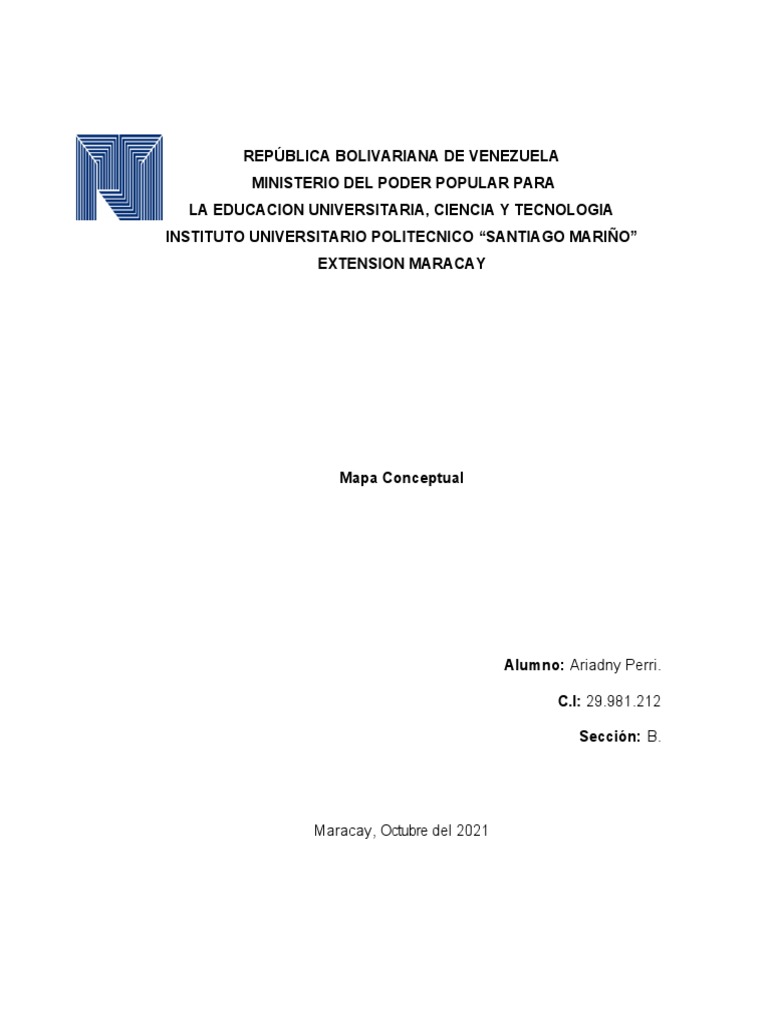 REPÚBLICA BOLIVARIANA DE VENEZUELA
MINISTERIO DEL PODER POPULAR PARA
LA EDUCACION UNIVERSITARIA, CIENCIA Y TECNOLOGIA
INSTITUTO UNIVERSITARIO POLITECNICO “SANTIAGO MARIÑO”
EXTENSION MARACAY

Mapa Conceptual

Alumno: Ariadny Perri.

C.I: 29.981.212

Sección: B.

Maracay, Octubre del 2021